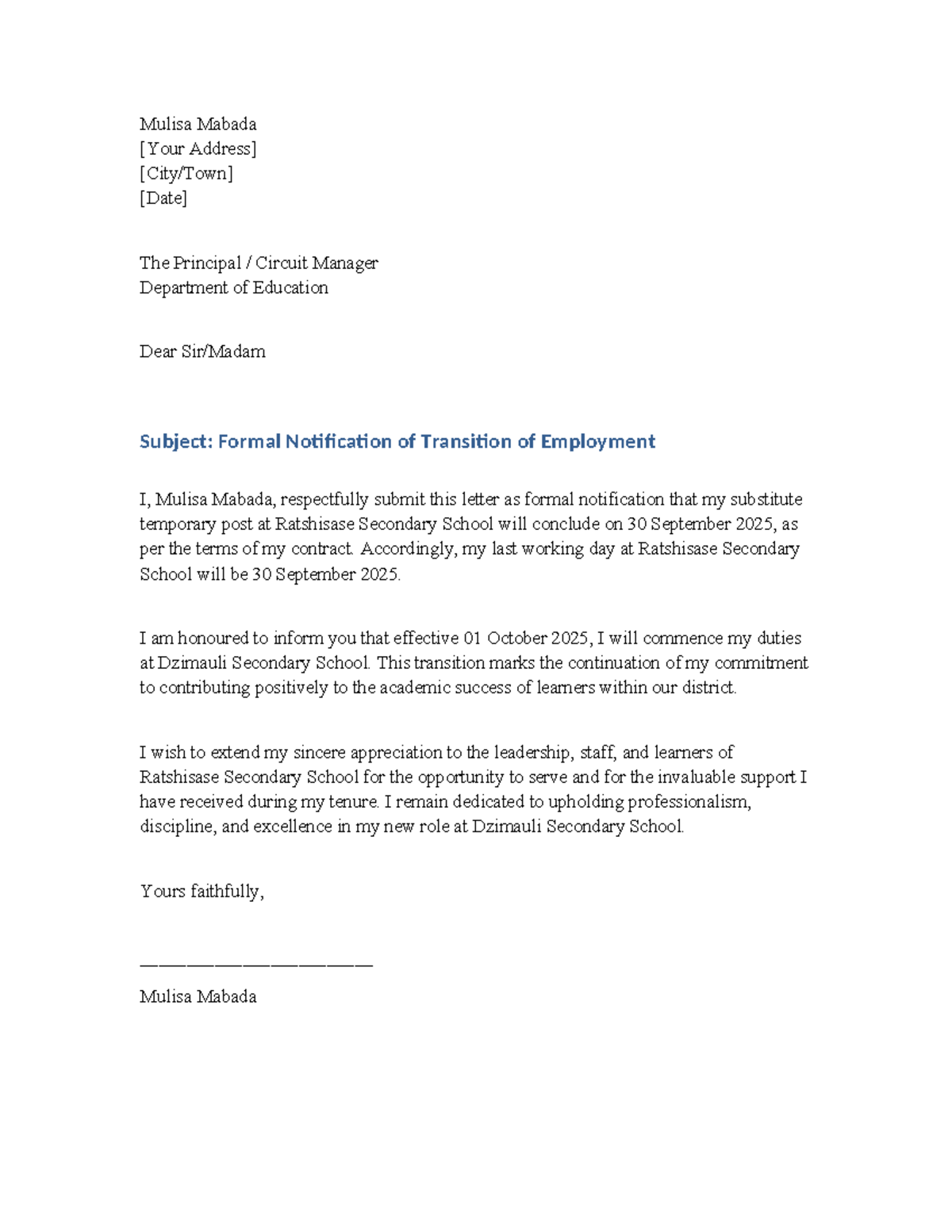 Mulisa Mabada
[Your Address]
[City/Town]
[Date]

The Principal / Circuit Manager
Department of Education

Dear Sir/Madam

Subject: Formal Notification of Transition of Employment

I, Mulisa Mabada, respectfully submit this letter as formal notification that my substitute temporary post at Ratshisase Secondary School will conclude on 30 September 2025, as per the terms of my contract. Accordingly, my last working day at Ratshisase Secondary School will be 30 September 2025.

I am honoured to inform you that effective 01 October 2025, I will commence my duties at Dzimauli Secondary School. This transition marks the continuation of my commitment to contributing positively to the academic success of learners within our district.

I wish to extend my sincere appreciation to the leadership, staff, and learners of Ratshisase Secondary School for the opportunity to serve and for the invaluable support I have received during my tenure. I remain dedicated to upholding professionalism, discipline, and excellence in my new role at Dzimauli Secondary School.

Yours faithfully,

____

Mulisa Mabada